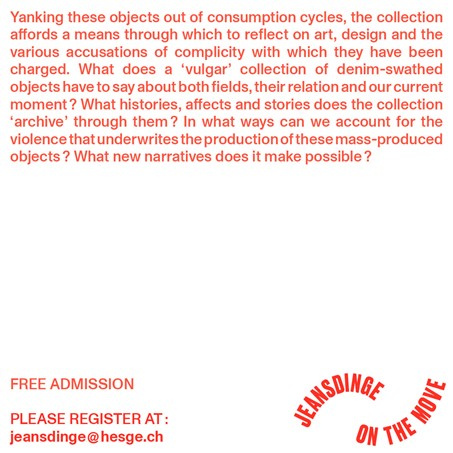 Yanking these objects out of consumption cycles, the collection affords a means through which to reflect on art, design and the various accusations of complicity with which they have been charged. What does a ‘vulgar’ collection of denim-swathed objects have to say about both fields, their relation and our current moment ? What histories, affects and stories does the collection ‘archive’ through them ? In what ways can we account for the violence that underwrites the production of these mass-produced objects ? What new narratives does it make possible ?

FREE ADMISSION

PLEASE REGISTER AT :
jeansdinge@hesge.ch

JEANSDINGE
ON THE MOVE